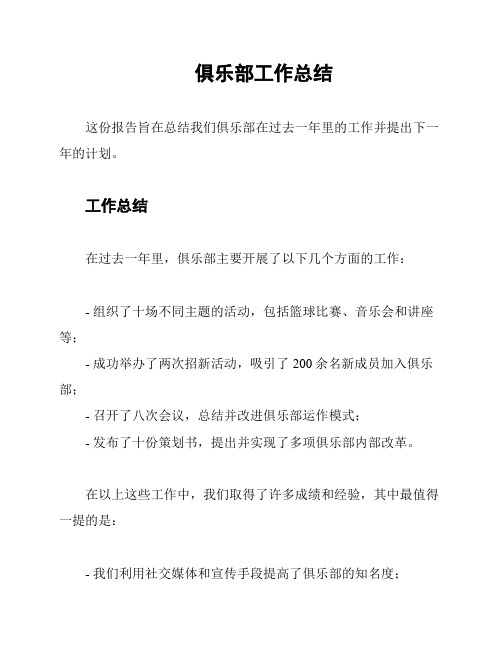 俱乐部工作总结

这份报告旨在总结我们俱乐部在过去一年里的工作并提出下一年的计划。

工作总结

在过去一年里，俱乐部主要开展了以下几个方面的工作：

- 组织了十场不同主题的活动，包括篮球比赛、音乐会和讲座等；
- 成功举办了两次招新活动，吸引了 200 余名新成员加入俱乐部；
- 召开了八次会议，总结并改进俱乐部运作模式；
- 发布了十份策划书，提出并实现了多项俱乐部内部改革。

在以上这些工作中，我们取得了许多成绩和经验，其中最值得一提的是：

- 我们利用社交媒体和宣传手段提高了俱乐部的知名度；